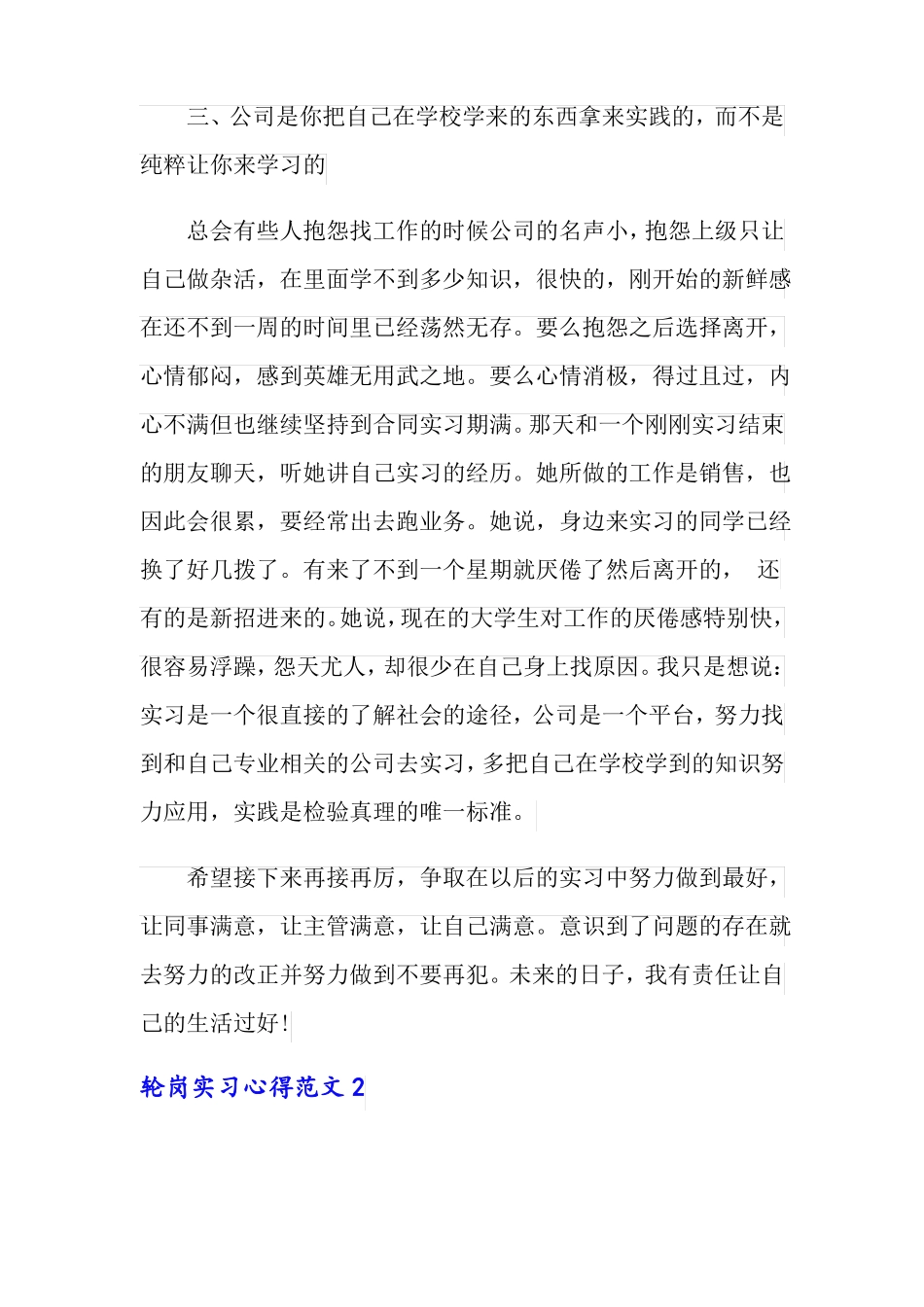 三、公司是你把自己在学校学来的东西拿来实践的，而不是纯粹让你来学习的

总会有些人抱怨找工作的时候公司的名声小，抱怨上级只让自己做杂活，在里面学不到多少知识，很快的，刚开始的新鲜感在还不到一周的时间里已经荡然无存。要么抱怨之后选择离开，心情郁闷，感到英雄无用武之地。要么心情消极，得过且过，内心不满但也继续坚持到合同实习期满。那天和一个刚刚实习结束的朋友聊天，听她讲自己实习的经历。她所做的工作是销售，也因此会很累，要经常出去跑业务。她说，身边来实习的同学已经换了好几拨了。有来了不到一个星期就厌倦了然后离开的，还有的是新招进来的。她说，现在的大学生对工作的厌倦感特别快，很容易浮躁，怨天尤人，却很少在自己身上找原因。我只是想说：实习是一个很直接的了解社会的途径，公司是一个平台，努力找到和自己专业相关的公司去实习，多把自己在学校学到的知识努力应用，实践是检验真理的唯一标准。

希望接下来再接再厉，争取在以后的实习中努力做到最好，让同事满意，让主管满意，让自己满意。意识到了问题的存在就去努力的改正并努力做到不要再犯。未来的日子，我有责任让自己的生活过好！

轮岗实习心得范文2